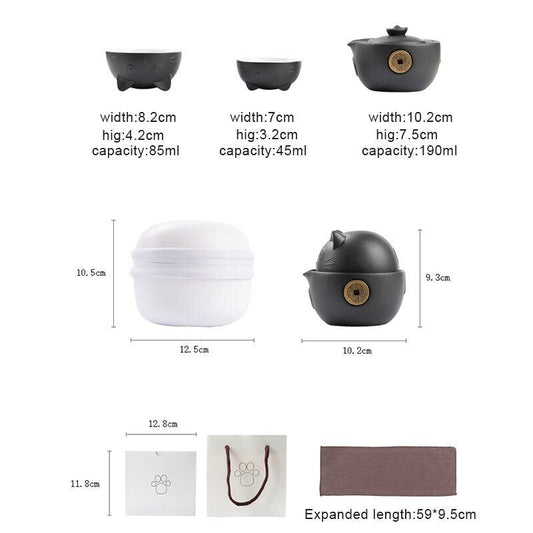 width:8.2cm
hig:4.2cm
capacity:85ml

width:7cm
hig:3.2cm
capacity:45ml

width:10.2cm
hig:7.5cm
capacity:190ml

10.5cm

12.5cm

9.3cm

10.2cm

12.8cm

11.8cm

Expanded length:59*9.5cm